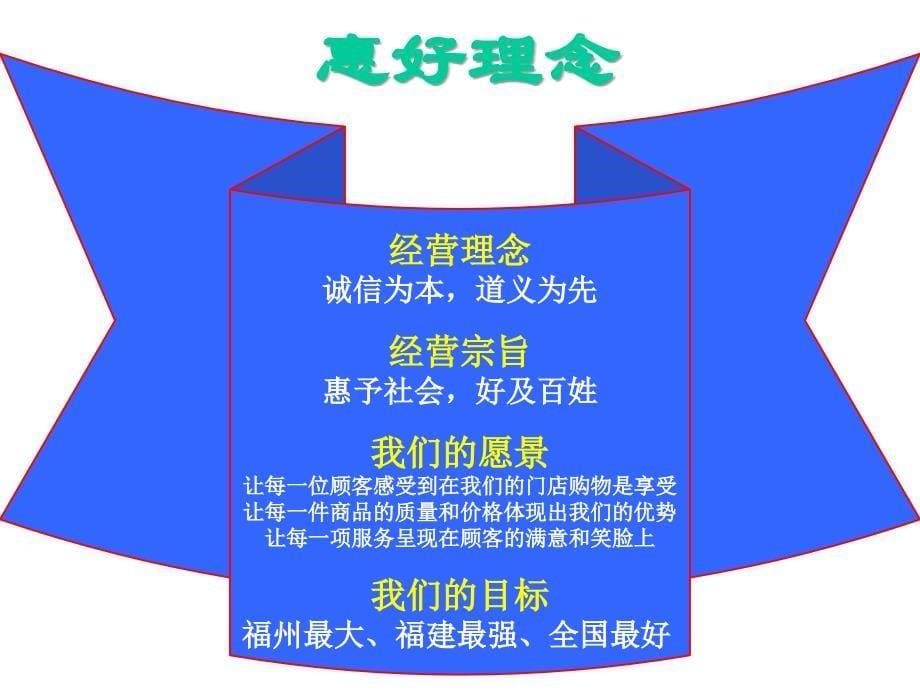 惠好理念

经营理念
诚信为本，道义为先

经营宗旨
惠予社会，好及百姓

我们的愿景
让每一位顾客感受到在我们的门店购物是享受
让每一件商品的质量和价格体现出我们的优势
让每一项服务呈现在顾客的满意和笑脸上

我们的目标
福州最大、福建最强、全国最好